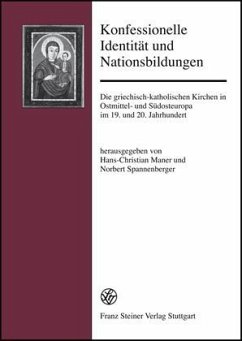 Konfessionelle Identität und Nationsbildungen

Die griechisch-katholischen Kirchen in Ostmittel- und Südosteuropa im 19. und 20. Jahrhundert

herausgegeben von Hans-Christian Maner und Norbert Spannenberger

Franz Steiner Verlag Stuttgart